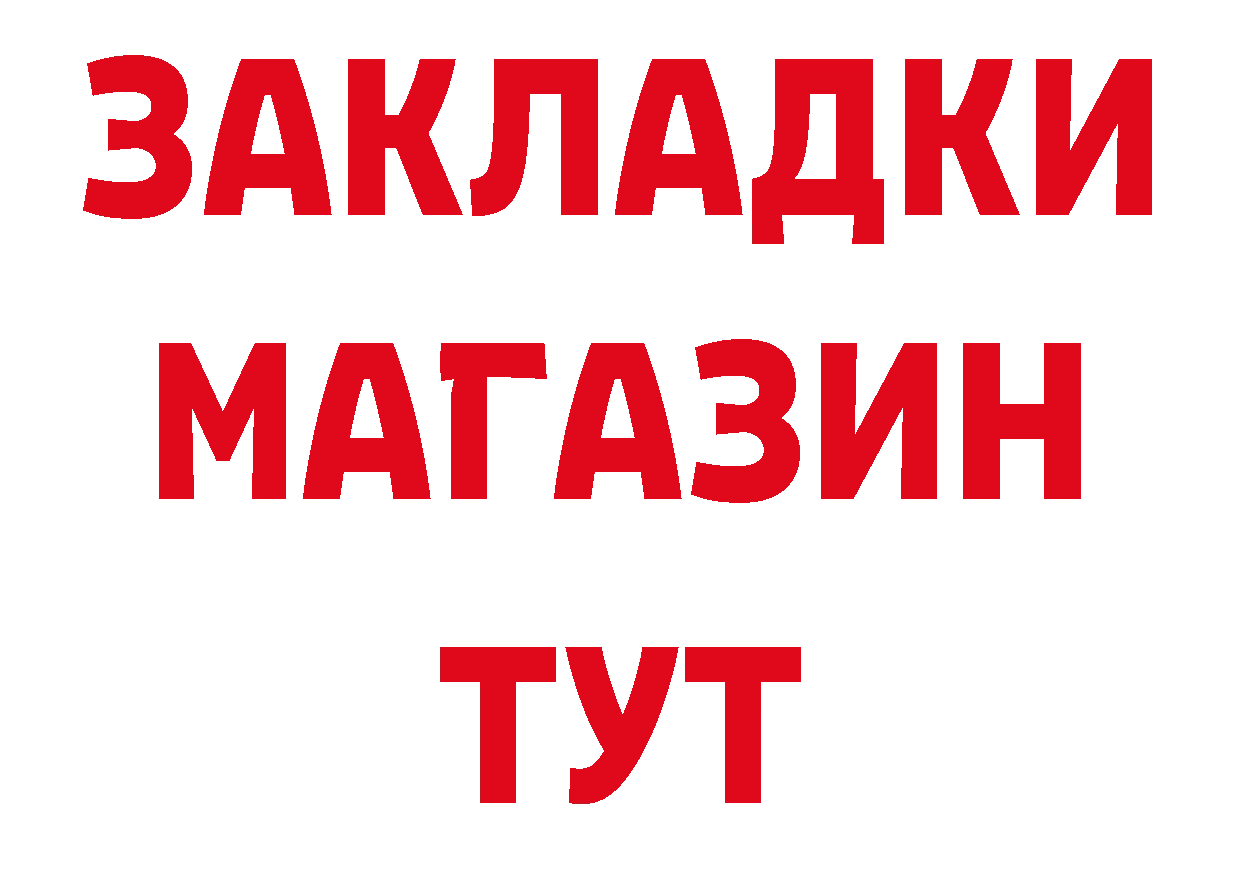 ЗАКЛАДКИ
МАГАЗИН
ТУТ